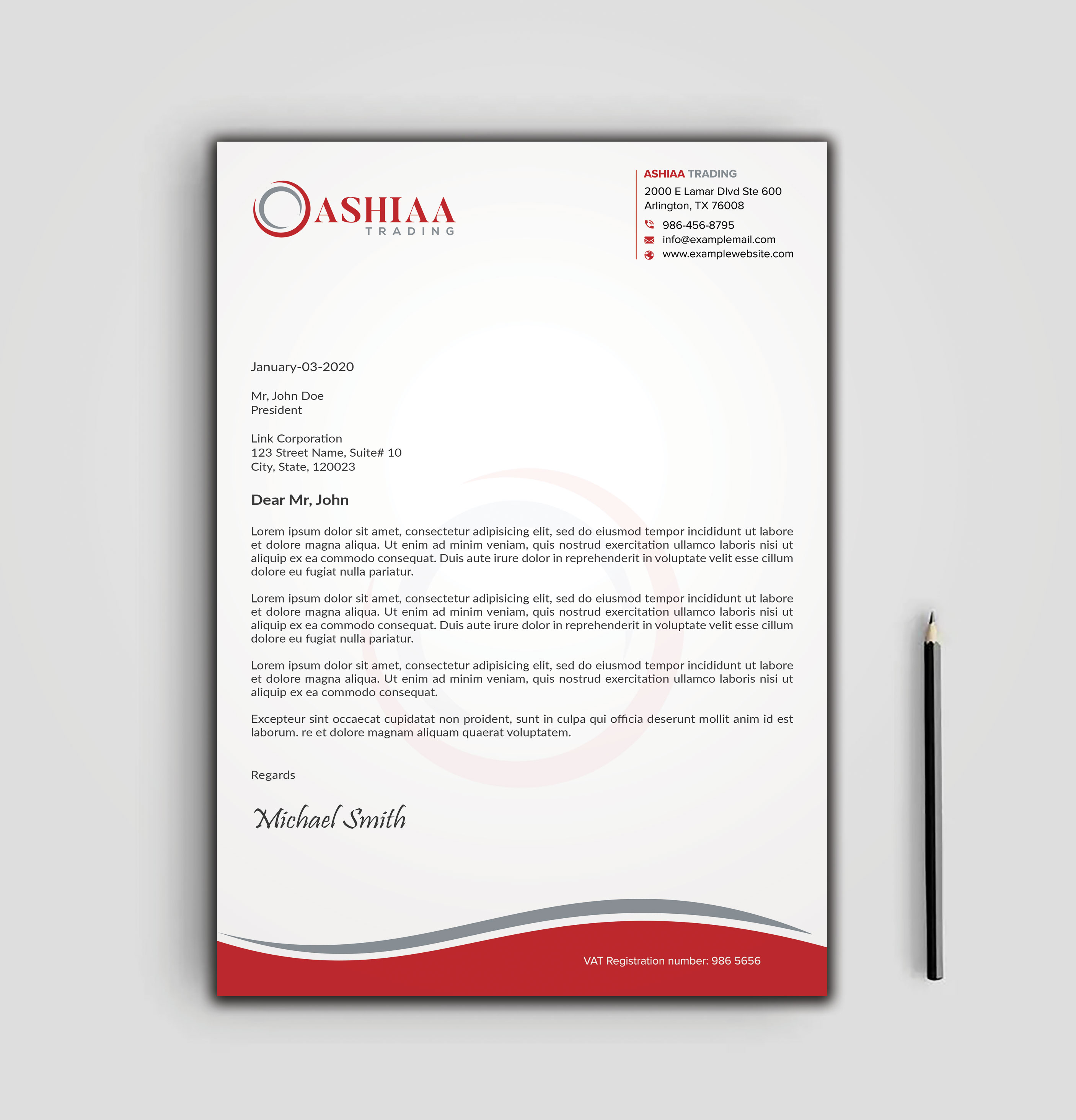 ASHIAA
TRADING

ASHIAA TRADING
2000 E Lamar Dlvd Ste 600
Arlington, TX 76008
986-456-8795
info@examplemail.com
www.examplewebsite.com

January-03-2020

Mr, John Doe
President

Link Corporation
123 Street Name, Suite# 10
City, State, 120023

Dear Mr, John

Lorem ipsum dolor sit amet, consectetur adipisicing elit, sed do eiusmod tempor incididunt ut labore et dolore magna aliqua. Ut enim ad minim veniam, quis nostrud exercitation ullamco laboris nisi ut aliquip ex ea commodo consequat. Duis aute irure dolor in reprehenderit in voluptate velit esse cillum dolore eu fugiat nulla pariatur.

Lorem ipsum dolor sit amet, consectetur adipisicing elit, sed do eiusmod tempor incididunt ut labore et dolore magna aliqua. Ut enim ad minim veniam, quis nostrud exercitation ullamco laboris nisi ut aliquip ex ea commodo consequat. Duis aute irure dolor in reprehenderit in voluptate velit esse cillum dolore eu fugiat nulla pariatur.

Lorem ipsum dolor sit amet, consectetur adipisicing elit, sed do eiusmod tempor incididunt ut labore et dolore magna aliqua. Ut enim ad minim veniam, quis nostrud exercitation ullamco laboris nisi ut aliquip ex ea commodo consequat.

Excepteur sint occaecat cupidatat non proident, sunt in culpa qui officia deserunt mollit anim id est laborum. re et dolore magnam aliquam quaerat voluptatem.

Regards

Michael Smith

VAT Registration number: 986 5656